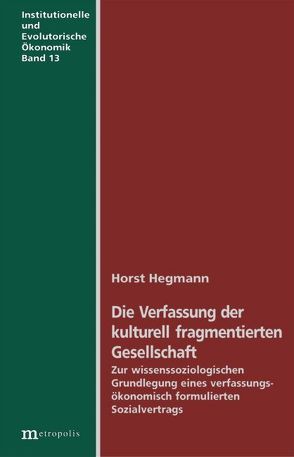 Institutionelle und Evolutorische Ökonomik
Band 13

Horst Hegmann

Die Verfassung der kulturell fragmentierten Gesellschaft

Zur wissenssoziologischen Grundlegung eines verfassungsökonomisch formulierten Sozialvertrags

metropolis